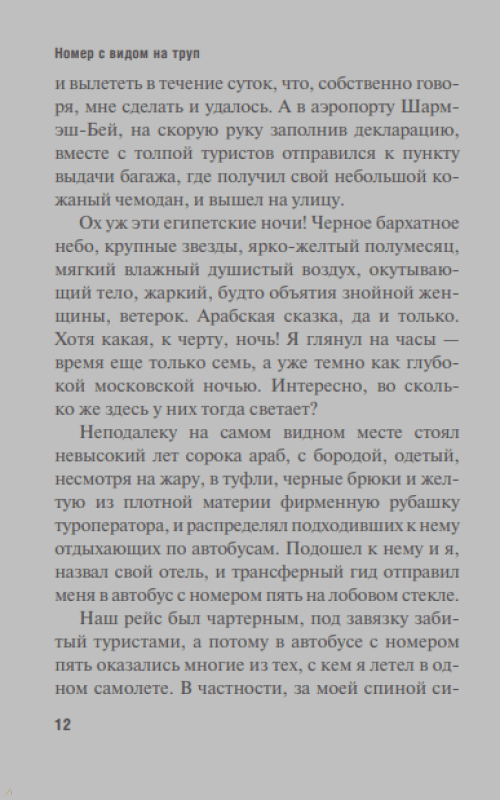 Номер с видом на труп

и вылететь в течение суток, что, собственно говоря, мне сделать и удалось. А в аэропорту Шарм-эш-Бей, на скорую руку заполнив декларацию, вместе с толпой туристов отправился к пункту выдачи багажа, где получил свой небольшой кожаный чемодан, и вышел на улицу.

Ох уж эти египетские ночи! Черное бархатное небо, крупные звезды, ярко-желтый полумесяц, мягкий влажный душистый воздух, окутывающий тело, жаркий, будто объятия знойной женщины, ветерок. Арабская сказка, да и только. Хотя какая, к черту, ночь! Я глянул на часы — время еще только семь, а уже темно как глубокой московской ночью. Интересно, во сколько же здесь у них тогда светает?

Неподалеку на самом видном месте стоял невысокий лет сорока араб, с бородой, одетый, несмотря на жару, в туфли, черные брюки и желтую из плотной материи фирменную рубашку туроператора, и распределял подходивших к нему отдыхающих по автобусам. Подошел к нему и я, назвал свой отель, и трансферный гид отправил меня в автобус с номером пять на лобовом стекле.

Наш рейс был чартерным, под завязку забитый туристами, а потому в автобусе с номером пять оказались многие из тех, с кем я летел в одном самолете. В частности, за моей спиной си-

12